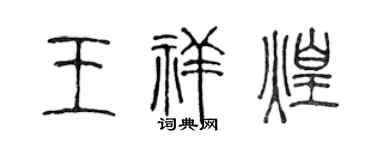 王祥煌

词典网